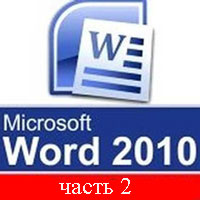 W

Microsoft
Word 2010

часть 2